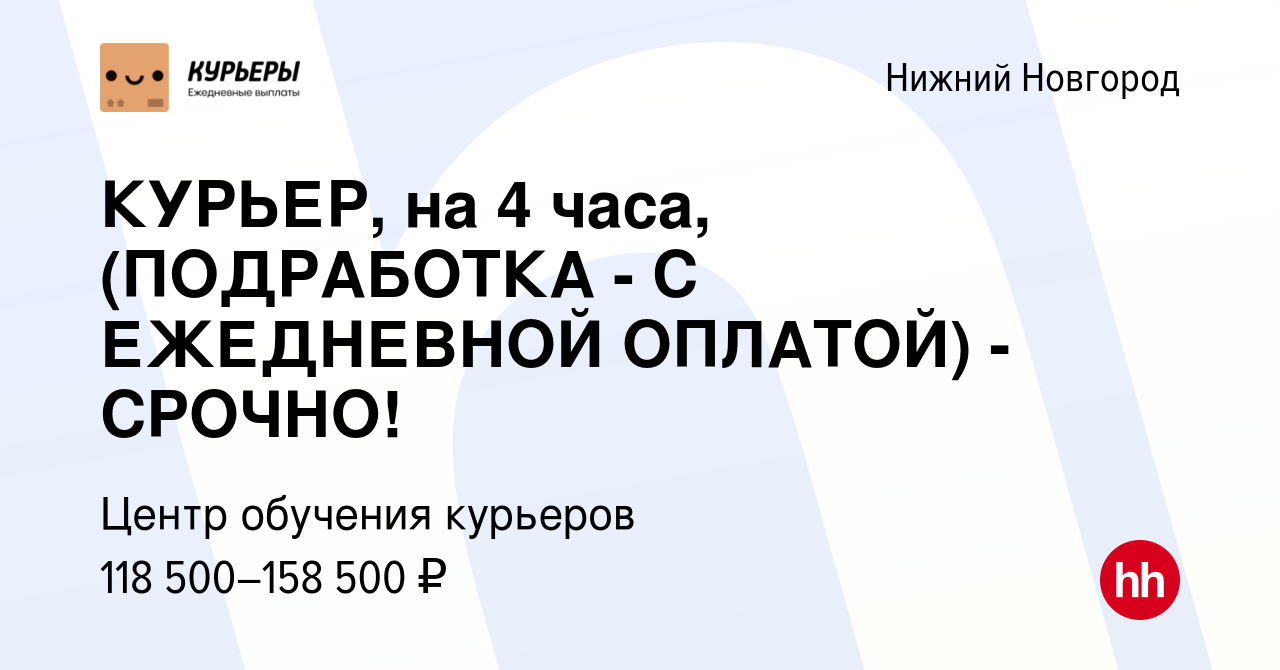 КУРЬЕРЫ
Ежедневные выплаты

Нижний Новгород

КУРЬЕР, на 4 часа, (ПОДРАБОТКА - С ЕЖЕДНЕВНОЙ ОПЛАТОЙ) - СРОЧНО!

Центр обучения курьеров
118 500–158 500 ₽

hh